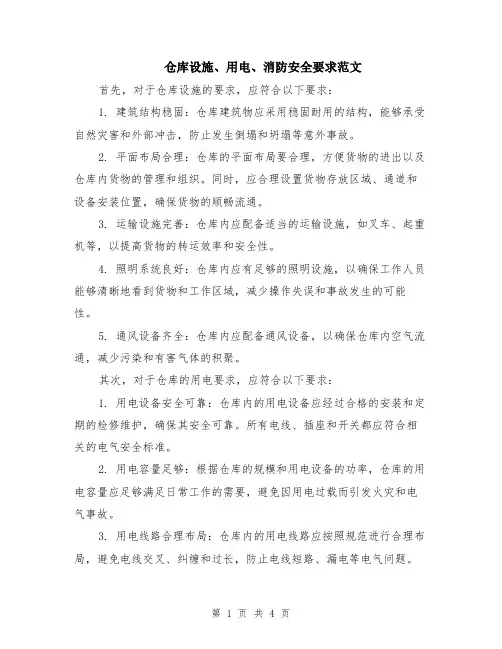 仓库设施、用电、消防安全要求范文

首先，对于仓库设施的要求，应符合以下要求：

1. 建筑结构稳固：仓库建筑物应采用稳固耐用的结构，能够承受自然灾害和外部冲击，防止发生倒塌和坍塌等意外事故。

2. 平面布局合理：仓库的平面布局要合理，方便货物的进出以及仓库内货物的管理和组织。同时，应合理设置货物存放区域、通道和设备安装位置，确保货物的顺畅流通。

3. 运输设施完善：仓库内应配备适当的运输设施，如叉车、起重机等，以提高货物的转运效率和安全性。

4. 照明系统良好：仓库内应有足够的照明设施，以确保工作人员能够清晰地看到货物和工作区域，减少操作失误和事故发生的可能性。

5. 通风设备齐全：仓库内应配备通风设备，以确保仓库内空气流通，减少污染和有害气体的积聚。

其次，对于仓库的用电要求，应符合以下要求：

1. 用电设备安全可靠：仓库内的用电设备应经过合格的安装和定期的检修维护，确保其安全可靠。所有电线、插座和开关都应符合相关的电气安全标准。

2. 用电容量足够：根据仓库的规模和用电设备的功率，仓库的用电容量应足够满足日常工作的需要，避免因用电过载而引发火灾和电气事故。

3. 用电线路合理布局：仓库内的用电线路应按照规范进行合理布局，避免电线交叉、纠缠和过长，防止电线短路、漏电等电气问题。

第 1 页 共 4 页